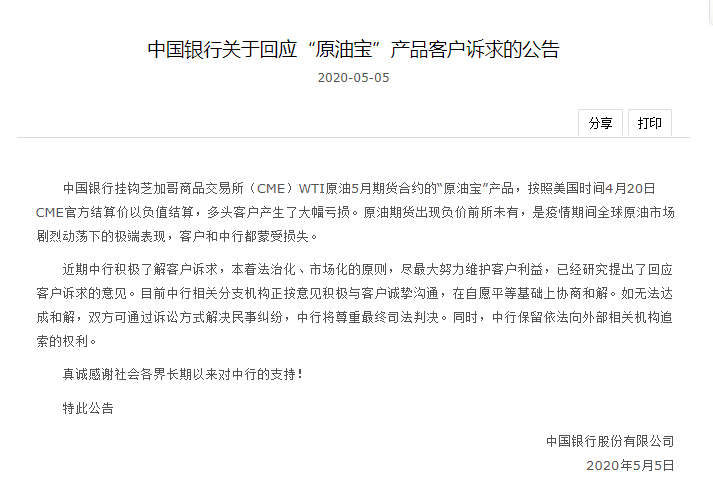 中国银行关于回应“原油宝”产品客户诉求的公告

2020-05-05

分享

打印

中国银行挂钩芝加哥商品交易所（CME）WTI原油5月期货合约的“原油宝”产品，按照美国时间4月20日CME官方结算价以负值结算，多头客户产生了大幅亏损。原油期货出现负价前所未有，是疫情期间全球原油市场剧烈动荡下的极端表现，客户和中行都蒙受损失。

近期中行积极了解客户诉求，本着法治化、市场化的原则，尽最大努力维护客户利益，已经研究提出了回应客户诉求的意见。目前中行相关分支机构正按意见积极与客户诚挚沟通，在自愿平等基础上协商和解。如无法达成和解，双方可通过诉讼方式解决民事纠纷，中行将尊重最终司法判决。同时，中行保留依法向外部相关机构追索的权利。

真诚感谢社会各界长期以来对中行的支持！

特此公告

中国银行股份有限公司

2020年5月5日